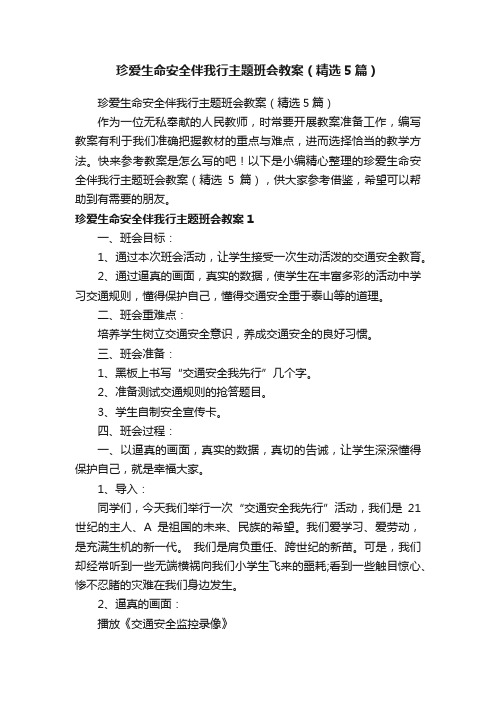 珍爱生命安全伴我行主题班会教案（精选5篇）

珍爱生命安全伴我行主题班会教案（精选5篇）

作为一位无私奉献的人民教师，时常要开展教案准备工作，编写教案有利于我们准确把握教材的重点与难点，进而选择恰当的教学方法。快来参考教案是怎么写的吧！以下是小编精心整理的珍爱生命安全伴我行主题班会教案（精选 5 篇），供大家参考借鉴，希望可以帮助到有需要的朋友。

珍爱生命安全伴我行主题班会教案1

一、班会目标：

1、通过本次班会活动，让学生接受一次生动活泼的交通安全教育。

2、通过逼真的画面，真实的数据，使学生在丰富多彩的活动中学习交通规则，懂得保护自己，懂得交通安全重于泰山等的道理。

二、班会重难点：

培养学生树立交通安全意识，养成交通安全的良好习惯。

三、班会准备：

1、黑板上书写“交通安全我先行”几个字。

2、准备测试交通规则的抢答题目。

3、学生自制安全宣传卡。

四、班会过程：

一、以逼真的画面，真实的数据，真切的告诫，让学生深深懂得保护自己，就是幸福大家。

1、导入：

同学们，今天我们举行一次“交通安全我先行”活动，我们是 21 世纪的主人、A 是祖国的未来、民族的希望。我们爱学习、爱劳动，是充满生机的新一代。 我们是肩负重任、跨世纪的新苗。可是，我们却经常听到一些无端横祸向我们小学生飞来的噩耗;看到一些触目惊心、惨不忍睹的灾难在我们身边发生。

2、逼真的画面：

播放《交通安全监控录像》